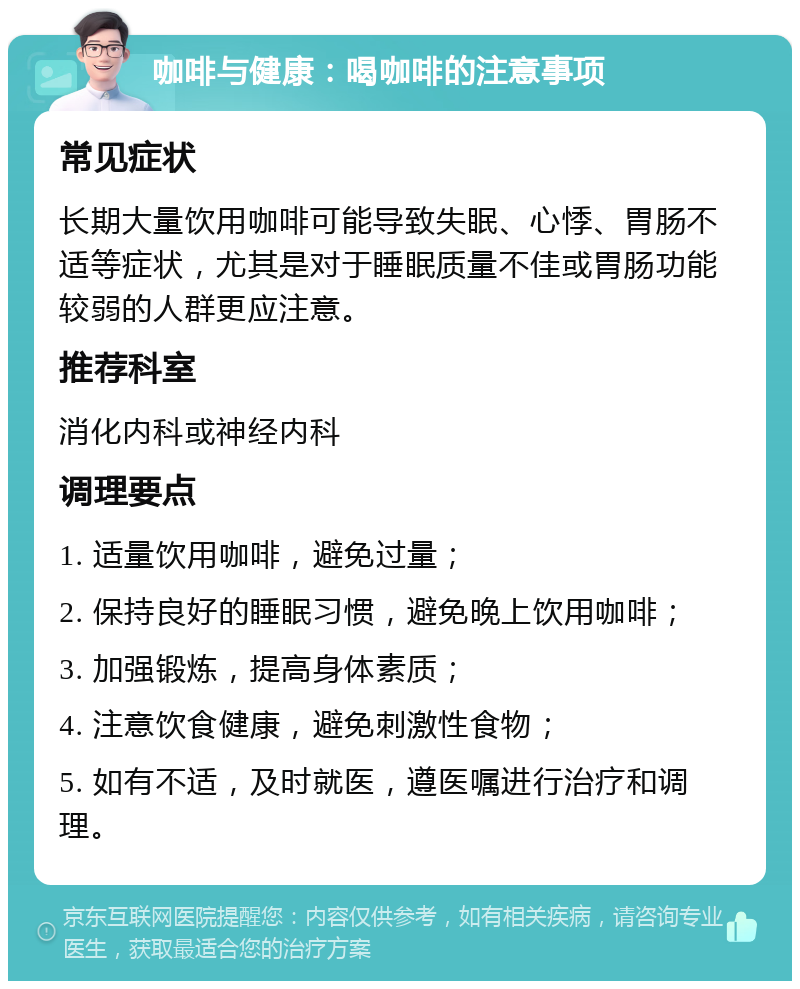 咖啡与健康：喝咖啡的注意事项

常见症状

长期大量饮用咖啡可能导致失眠、心悸、胃肠不适等症状，尤其是对于睡眠质量不佳或胃肠功能较弱的人群更应注意。

推荐科室

消化内科或神经内科

调理要点

1. 适量饮用咖啡，避免过量；

2. 保持良好的睡眠习惯，避免晚上饮用咖啡；

3. 加强锻炼，提高身体素质；

4. 注意饮食健康，避免刺激性食物；

5. 如有不适，及时就医，遵医嘱进行治疗和调理。

京东互联网医院提醒您：内容仅供参考，如有相关疾病，请咨询专业医生，获取最适合您的治疗方案